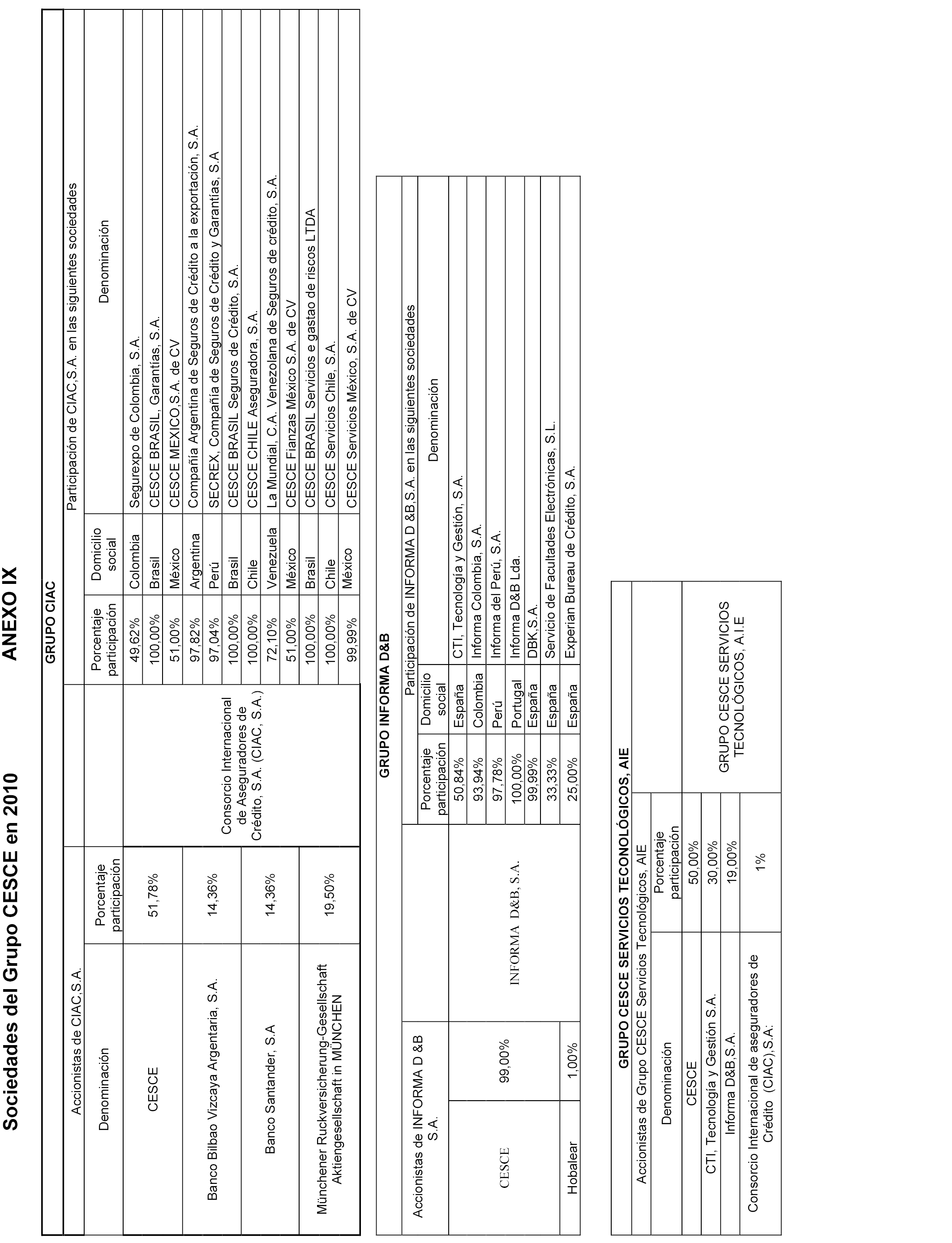 Sociedades del Grupo CESCE en 2010 ANEXO IX

GRUPO CIAC

| Accionistas de CIAC,S.A. | | | Participación de CIAC,S.A. en las siguientes sociedades | | |
|---|---|---|---|---|---|
| Denominación | Porcentaje participación | | Porcentaje participación | Domicilio social | Denominación |
| CESCE | 51,78% | Consorcio Internacional de Aseguradores de Crédito, S.A. (CIAC, S.A.) | 49,62% | Colombia | Segurexpo de Colombia, S.A. |
| | | | 100,00% | Brasil | CESCE BRASIL, Garantías, S.A. |
| | | | 51,00% | México | CESCE MEXICO,S.A. de CV |
| Banco Bilbao Vizcaya Argentaria, S.A. | 14,36% | | 97,82% | Argentina | Compañía Argentina de Seguros de Crédito a la exportación, S.A. |
| | | | 97,04% | Perú | SECREX, Compañía de Seguros de Crédito y Garantías, S.A |
| | | | 100,00% | Brasil | CESCE BRASIL Seguros de Crédito, S.A. |
| Banco Santander, S.A | 14,36% | | 100,00% | Chile | CESCE CHILE Aseguradora, S.A. |
| | | | 72,10% | Venezuela | La Mundial, C.A. Venezolana de Seguros de crédito, S.A. |
| | | | 51,00% | México | CESCE Fianzas México S.A. de CV |
| Münchener Ruckversicherung-Gesellschaft Aktiengesellschaft in MÜNCHEN | 19,50% | | 100,00% | Brasil | CESCE BRASIL Servicios e gastao de riscos LTDA |
| | | | 100,00% | Chile | CESCE Servicios Chile, S.A. |
| | | | 99,99% | México | CESCE Servicios México, S.A. de CV |

GRUPO INFORMA D&B

| Accionistas de INFORMA D &B S.A. | | | Participación de INFORMA D &B,S.A. en las siguientes sociedades | | |
|---|---|---|---|---|---|
| | | | Porcentaje participación | Domicilio social | Denominación |
| CESCE | 99,00% | INFORMA D&B, S.A. | 50,84% | España | CTI, Tecnología y Gestión, S.A. |
| | | | 93,94% | Colombia | Informa Colombia, S.A. |
| | | | 97,78% | Perú | Informa del Perú, S.A. |
| | | | 100,00% | Portugal | Informa D&B Lda. |
| | | | 99,99% | España | DBK,S.A. |
| | | | 33,33% | España | Servicio de Facultades Electrónicas, S.L. |
| Hobalear | 1,00% | | 25,00% | España | Experian Bureau de Crédito, S.A. |

GRUPO CESCE SERVICIOS TECONOLÓGICOS, AIE

| Accionistas de Grupo CESCE Servicios Tecnológicos, AIE | | |
|---|---|---|
| Denominación | Porcentaje participación | |
| CESCE | 50,00% | GRUPO CESCE SERVICIOS TECNOLÓGICOS, A.I.E |
| CTI, Tecnología y Gestión S.A. | 30,00% | |
| Informa D&B,S.A. | 19,00% | |
| Consorcio Internacional de aseguradores de Crédito (CIAC),S.A: | 1% | |